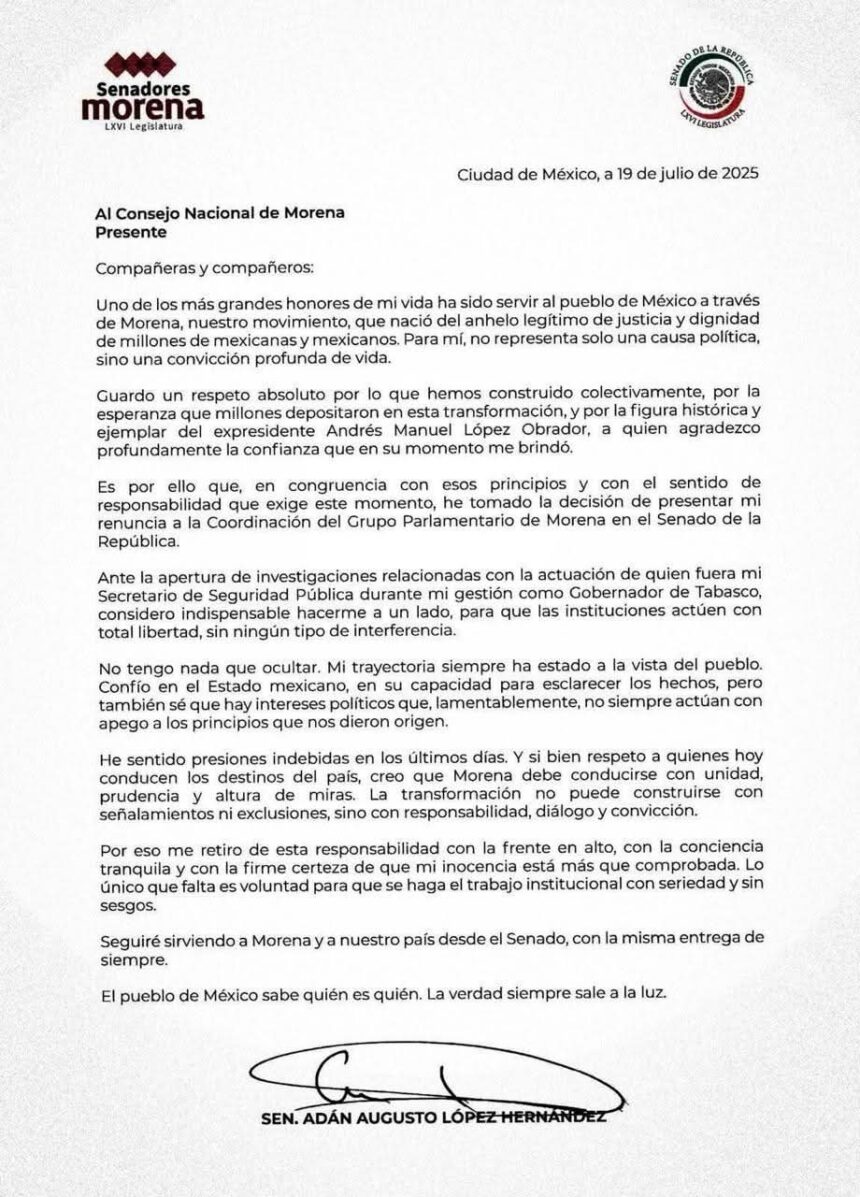 Senadores
morena
LXVI Legislatura

SENADO DE LA REPÚBLICA
LXVI LEGISLATURA

Ciudad de México, a 19 de julio de 2025

Al Consejo Nacional de Morena
Presente

Compañeras y compañeros:

Uno de los más grandes honores de mi vida ha sido servir al pueblo de México a través de Morena, nuestro movimiento, que nació del anhelo legítimo de justicia y dignidad de millones de mexicanas y mexicanos. Para mí, no representa solo una causa política, sino una convicción profunda de vida.

Guardo un respeto absoluto por lo que hemos construido colectivamente, por la esperanza que millones depositaron en esta transformación, y por la figura histórica y ejemplar del expresidente Andrés Manuel López Obrador, a quien agradezco profundamente la confianza que en su momento me brindó.

Es por ello que, en congruencia con esos principios y con el sentido de responsabilidad que exige este momento, he tomado la decisión de presentar mi renuncia a la Coordinación del Grupo Parlamentario de Morena en el Senado de la República.

Ante la apertura de investigaciones relacionadas con la actuación de quien fuera mi Secretario de Seguridad Pública durante mi gestión como Gobernador de Tabasco, considero indispensable hacerme a un lado, para que las instituciones actúen con total libertad, sin ningún tipo de interferencia.

No tengo nada que ocultar. Mi trayectoria siempre ha estado a la vista del pueblo. Confío en el Estado mexicano, en su capacidad para esclarecer los hechos, pero también sé que hay intereses políticos que, lamentablemente, no siempre actúan con apego a los principios que nos dieron origen.

He sentido presiones indebidas en los últimos días. Y si bien respeto a quienes hoy conducen los destinos del país, creo que Morena debe conducirse con unidad, prudencia y altura de miras. La transformación no puede construirse con señalamientos ni exclusiones, sino con responsabilidad, diálogo y convicción.

Por eso me retiro de esta responsabilidad con la frente en alto, con la conciencia tranquila y con la firme certeza de que mi inocencia está más que comprobada. Lo único que falta es voluntad para que se haga el trabajo institucional con seriedad y sin sesgos.

Seguiré sirviendo a Morena y a nuestro país desde el Senado, con la misma entrega de siempre.

El pueblo de México sabe quién es quién. La verdad siempre sale a la luz.

SEN. ADÁN AUGUSTO LÓPEZ HERNÁNDEZ